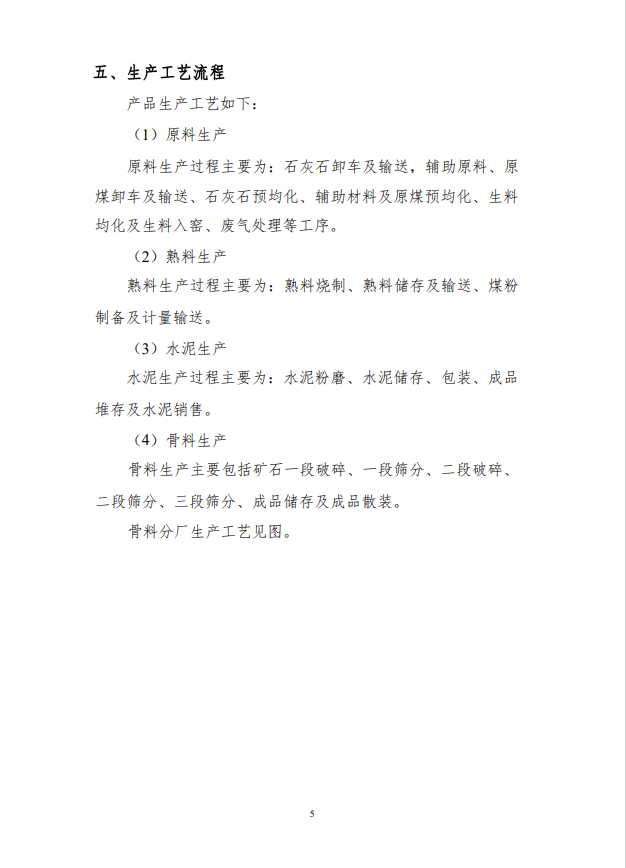 五、生产工艺流程

产品生产工艺如下：

（1）原料生产

原料生产过程主要为：石灰石卸车及输送，辅助原料、原煤卸车及输送、石灰石预均化、辅助材料及原煤预均化、生料均化及生料入窑、废气处理等工序。

（2）熟料生产

熟料生产过程主要为：熟料烧制、熟料储存及输送、煤粉制备及计量输送。

（3）水泥生产

水泥生产过程主要为：水泥粉磨、水泥储存、包装、成品堆存及水泥销售。

（4）骨料生产

骨料生产主要包括矿石一段破碎、一段筛分、二段破碎、二段筛分、三段筛分、成品储存及成品散装。

骨料分厂生产工艺见图。

5